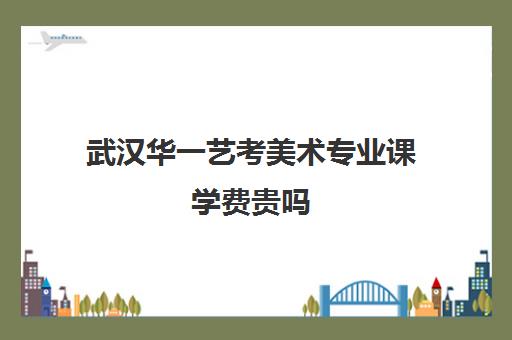 武汉华一艺考美术专业课学费贵吗